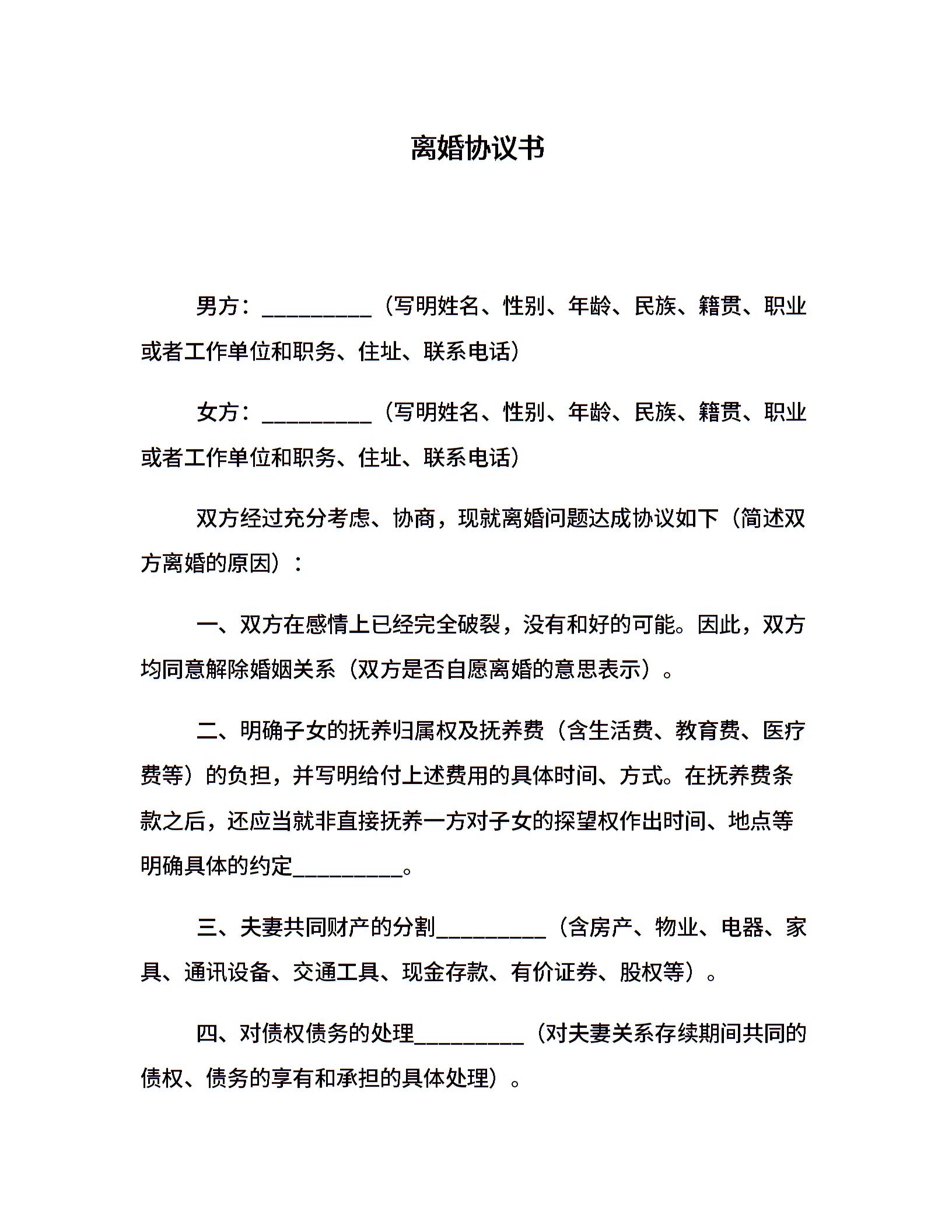 离婚协议书

男方：__________（写明姓名、性别、年龄、民族、籍贯、职业或者工作单位和职务、住址、联系电话）

女方：__________（写明姓名、性别、年龄、民族、籍贯、职业或者工作单位和职务、住址、联系电话）

双方经过充分考虑、协商，现就离婚问题达成协议如下（简述双方离婚的原因）：

一、双方在感情上已经完全破裂，没有和好的可能。因此，双方均同意解除婚姻关系（双方是否自愿离婚的意思表示）。

二、明确子女的抚养归属权及抚养费（含生活费、教育费、医疗费等）的负担，并写明给付上述费用的具体时间、方式。在抚养费条款之后，还应当就非直接抚养一方对子女的探望权作出时间、地点等明确具体的约定__________。

三、夫妻共同财产的分割__________（含房产、物业、电器、家具、通讯设备、交通工具、现金存款、有价证券、股权等）。

四、对债权债务的处理__________（对夫妻关系存续期间共同的债权、债务的享有和承担的具体处理）。